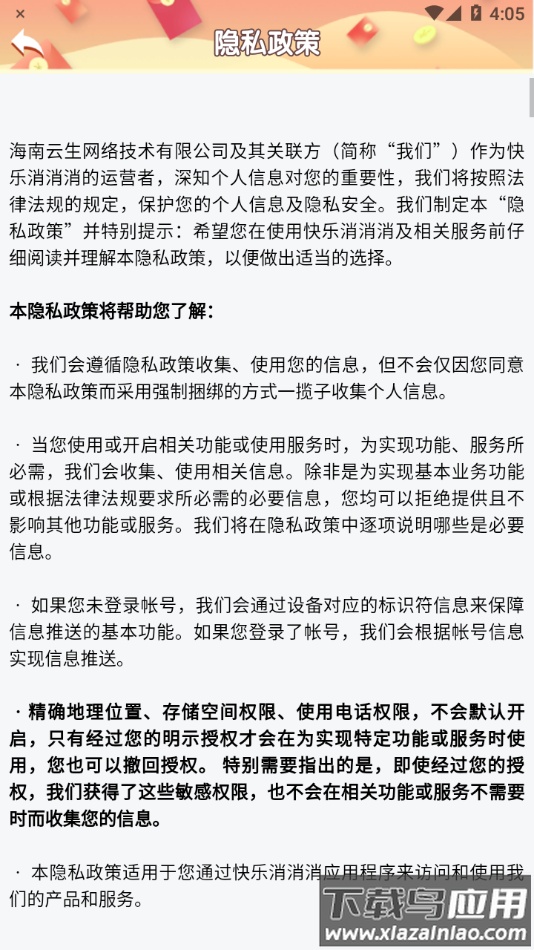 4:05

隐私政策

海南云生网络技术有限公司及其关联方（简称“我们”）作为快乐消消消的运营者，深知个人信息对您的重要性，我们将按照法律法规的规定，保护您的个人信息及隐私安全。我们制定本“隐私政策”并特别提示：希望您在使用快乐消消消及相关服务前仔细阅读并理解本隐私政策，以便做出适当的选择。

本隐私政策将帮助您了解：

· 我们会遵循隐私政策收集、使用您的信息，但不会仅因您同意本隐私政策而采用强制捆绑的方式一揽子收集个人信息。

· 当您使用或开启相关功能或使用服务时，为实现功能、服务所必需，我们会收集、使用相关信息。除非是为实现基本业务功能或根据法律法规要求所必需的必要信息，您均可以拒绝提供且不影响其他功能或服务。我们将在隐私政策中逐项说明哪些是必要信息。

· 如果您未登录帐号，我们会通过设备对应的标识符信息来保障信息推送的基本功能。如果您登录了帐号，我们会根据帐号信息实现信息推送。

· 精确地理位置、存储空间权限、使用电话权限，不会默认开启，只有经过您的明示授权才会在为实现特定功能或服务时使用，您也可以撤回授权。 特别需要指出的是，即使经过您的授权，我们获得了这些敏感权限，也不会在相关功能或服务不需要时而收集您的信息。

· 本隐私政策适用于您通过快乐消消消应用程序来访问和使用我们的产品和服务。

下载鸟应用
www.xiazainiao.com